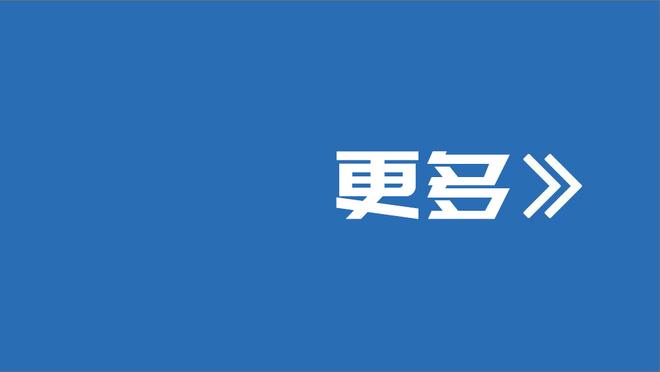 更多》